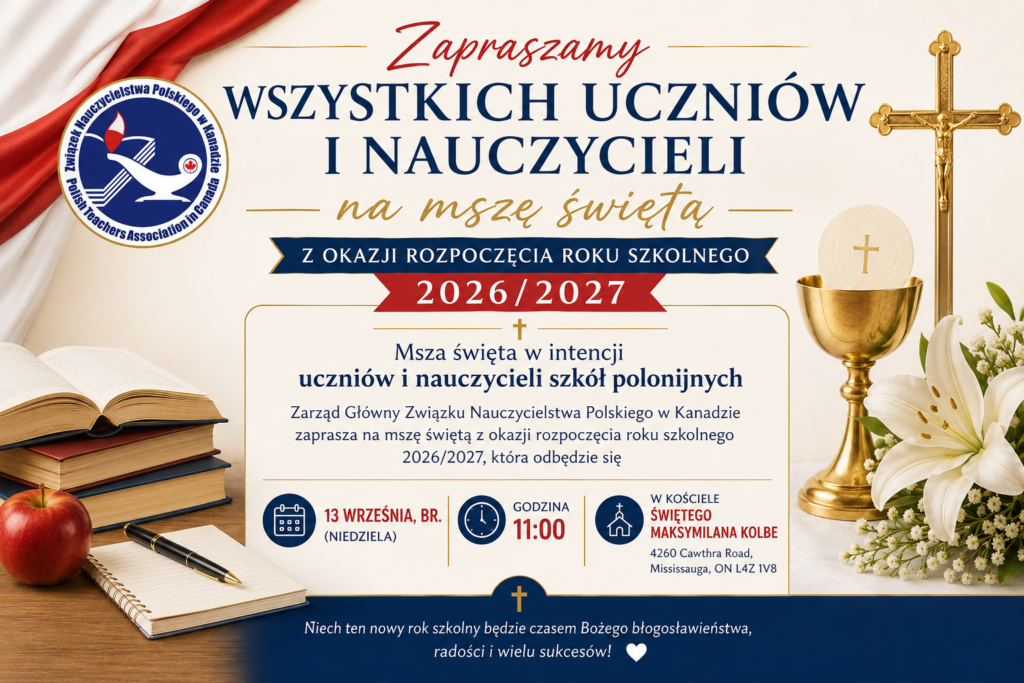 Związek Nauczycielstwa Polskiego w Kanadzie
Polish Teachers Association in Canada

Zapraszamy
WSZYSTKICH UCZNIÓW
I NAUCZYCIELI
na mszę świętą

Z OKAZJI ROZPOCZĘCIA ROKU SZKOLNEGO
2026/2027

Msza święta w intencji
uczniów i nauczycieli szkół polonijnych

Zarząd Główny Związku Nauczycielstwa Polskiego w Kanadzie zaprasza na mszę świętą z okazji rozpoczęcia roku szkolnego 2026/2027, która odbędzie się

13 WRZEŚNIA, BR.
(NIEDZIELA)

GODZINA
11:00

W KOŚCIELE
ŚWIĘTEGO
MAKSYMILANA KOLBE
4260 Cawthra Road,
Mississauga, ON L4Z 1V8

Niech ten nowy rok szkolny będzie czasem Bożego błogosławieństwa, radości i wielu sukcesów!